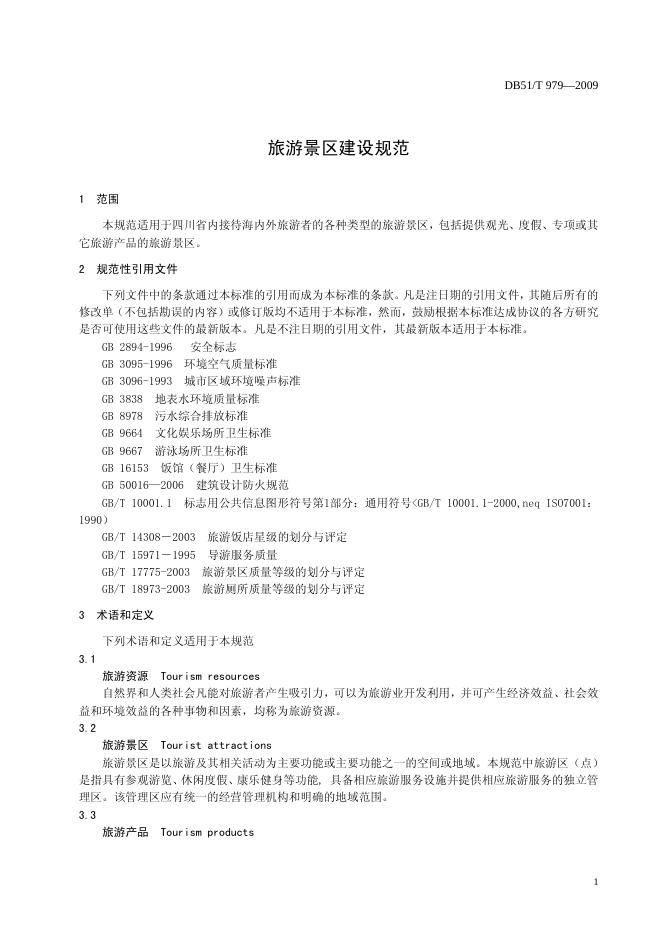 DB51/T 979—2009

旅游景区建设规范

1 范围

本规范适用于四川省内接待海内外旅游者的各种类型的旅游景区，包括提供观光、度假、专项或其它旅游产品的旅游景区。

2 规范性引用文件

下列文件中的条款通过本标准的引用而成为本标准的条款。凡是注日期的引用文件，其随后所有的修改单（不包括勘误的内容）或修订版均不适用于本标准，然而，鼓励根据本标准达成协议的各方研究是否可使用这些文件的最新版本。凡是不注日期的引用文件，其最新版本适用于本标准。

GB 2894-1996 安全标志
GB 3095-1996 环境空气质量标准
GB 3096-1993 城市区域环境噪声标准
GB 3838 地表水环境质量标准
GB 8978 污水综合排放标准
GB 9664 文化娱乐场所卫生标准
GB 9667 游泳场所卫生标准
GB 16153 饭馆（餐厅）卫生标准
GB 50016—2006 建筑设计防火规范
GB/T 10001.1 标志用公共信息图形符号第1部分：通用符号<GB/T 10001.1-2000,neq ISO7001：1990）
GB/T 14308－2003 旅游饭店星级的划分与评定
GB/T 15971－1995 导游服务质量
GB/T 17775-2003 旅游景区质量等级的划分与评定
GB/T 18973-2003 旅游厕所质量等级的划分与评定

3 术语和定义

下列术语和定义适用于本规范

3.1
旅游资源 Tourism resources
自然界和人类社会凡能对旅游者产生吸引力，可以为旅游业开发利用，并可产生经济效益、社会效益和环境效益的各种事物和因素，均称为旅游资源。

3.2
旅游景区 Tourist attractions
旅游景区是以旅游及其相关活动为主要功能或主要功能之一的空间或地域。本规范中旅游区（点）是指具有参观游览、休闲度假、康乐健身等功能，具备相应旅游服务设施并提供相应旅游服务的独立管理区。该管理区应有统一的经营管理机构和明确的地域范围。

3.3
旅游产品 Tourism products

1